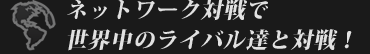 ネットワーク対戦で
世界中のライバル達と対戦！